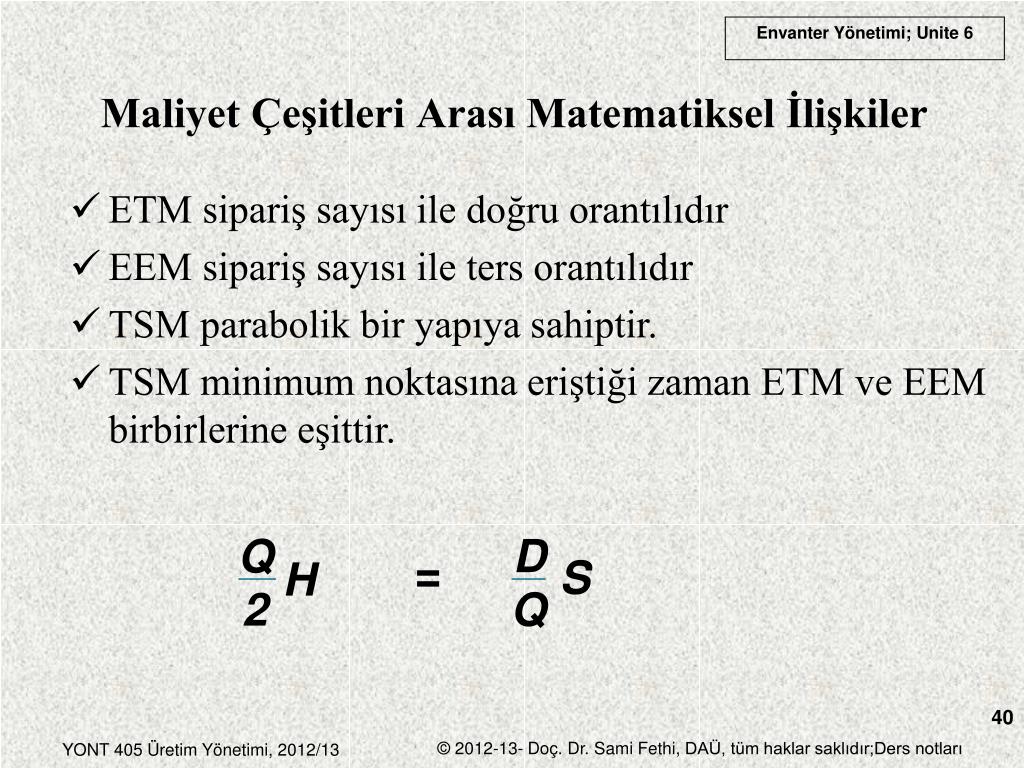 Envanter Yönetimi; Unite 6

Maliyet Çeşitleri Arası Matematiksel İlişkiler

✓ ETM sipariş sayısı ile doğru orantılıdır
✓ EEM sipariş sayısı ile ters orantılıdır
✓ TSM parabolik bir yapıya sahiptir.
✓ TSM minimum noktasına eriştiği zaman ETM ve EEM birbirlerine eşittir.

$\frac{Q}{2}H = \frac{D}{Q}S$

40

YONT 405 Üretim Yönetimi, 2012/13

© 2012-13- Doç. Dr. Sami Fethi, DAÜ, tüm haklar saklıdır;Ders notları